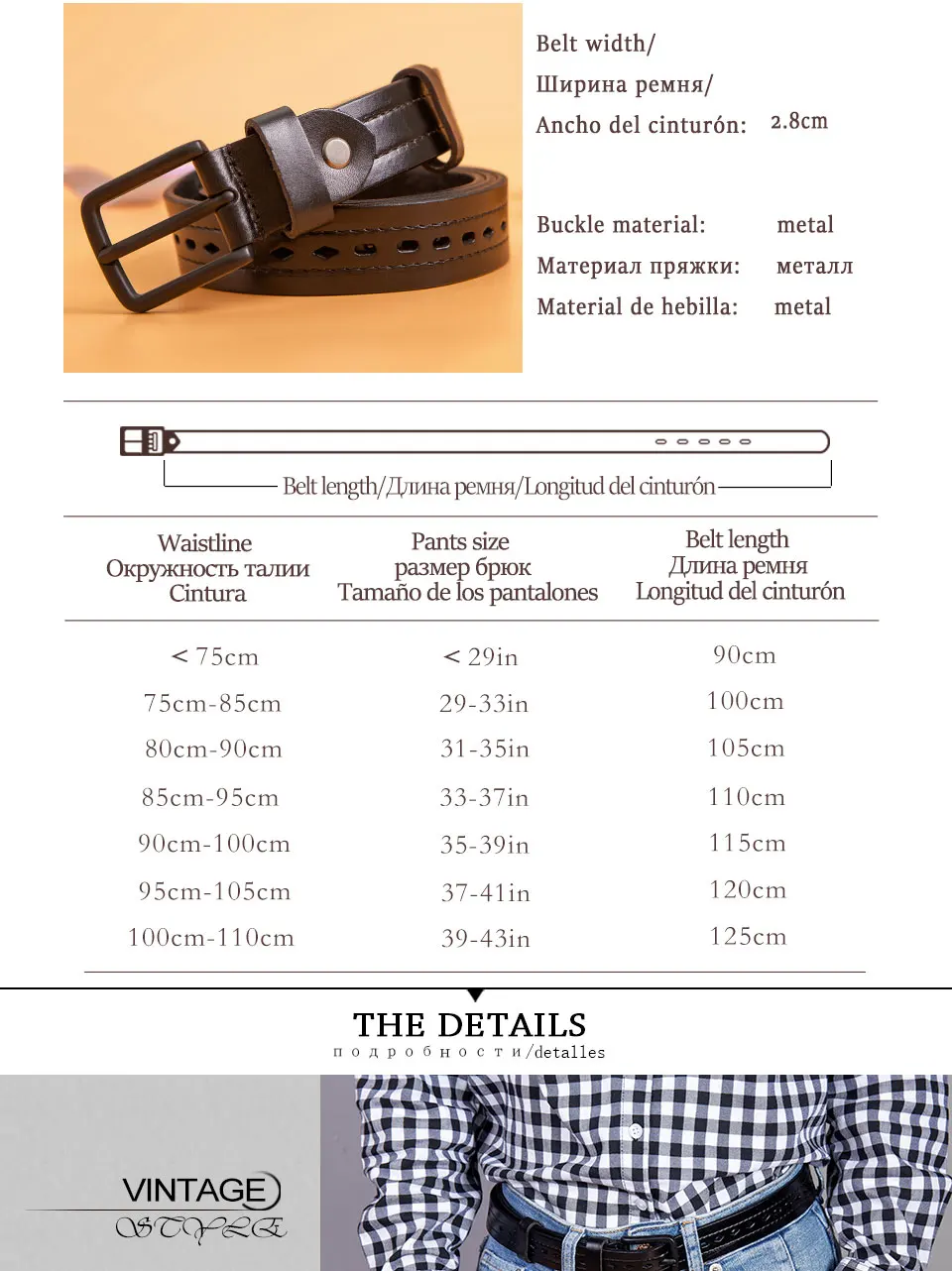 Belt width/
Ширина ремня/
Ancho del cinturón: 2.8cm

Buckle material: metal
Материал пряжки: металл
Material de hebilla: metal

Belt length/Длина ремня/Longitud del cinturón

| Waistline Окружность талии Cintura | Pants size размер брюк Tamaño de los pantalones | Belt length Длина ремня Longitud del cinturón |
|---|---|---|
| < 75cm | < 29in | 90cm |
| 75cm-85cm | 29-33in | 100cm |
| 80cm-90cm | 31-35in | 105cm |
| 85cm-95cm | 33-37in | 110cm |
| 90cm-100cm | 35-39in | 115cm |
| 95cm-105cm | 37-41in | 120cm |
| 100cm-110cm | 39-43in | 125cm |

THE DETAILS
подробности/detalles

VINTAGE
STYLE